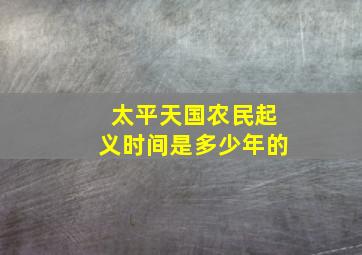 太平天国农民起义时间是多少年的